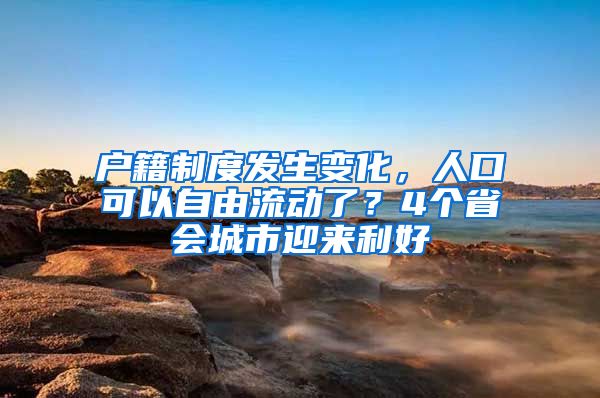 户籍制度发生变化，人口可以自由流动了？4个省会城市迎来利好